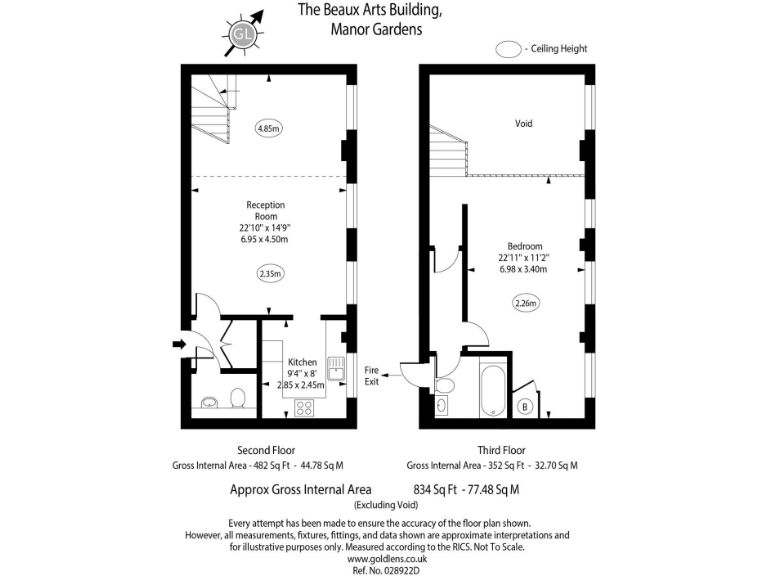 GL

The Beaux Arts Building,
Manor Gardens

- Ceiling Height

4.85m

Reception Room
22'10" x 14'9"
6.95 x 4.50m

2.35m

Kitchen
9'4" x 8'
2.85 x 2.45m

Void

Bedroom
22'11" x 11'2"
6.98 x 3.40m

2.26m

Fire Exit

B

Second Floor
Gross Internal Area - 482 Sq Ft - 44.78 Sq M

Third Floor
Gross Internal Area - 352 Sq Ft - 32.70 Sq M

Approx Gross Internal Area 834 Sq Ft - 77.48 Sq M
(Excluding Void)

Every attempt has been made to ensure the accuracy of the floor plan shown. However, all measurements, fixtures, fittings, and data shown are approximate interpretations and for illustrative purposes only. Measured according to the RICS. Not To Scale.
www.goldlens.co.uk
Ref. No. 028922D